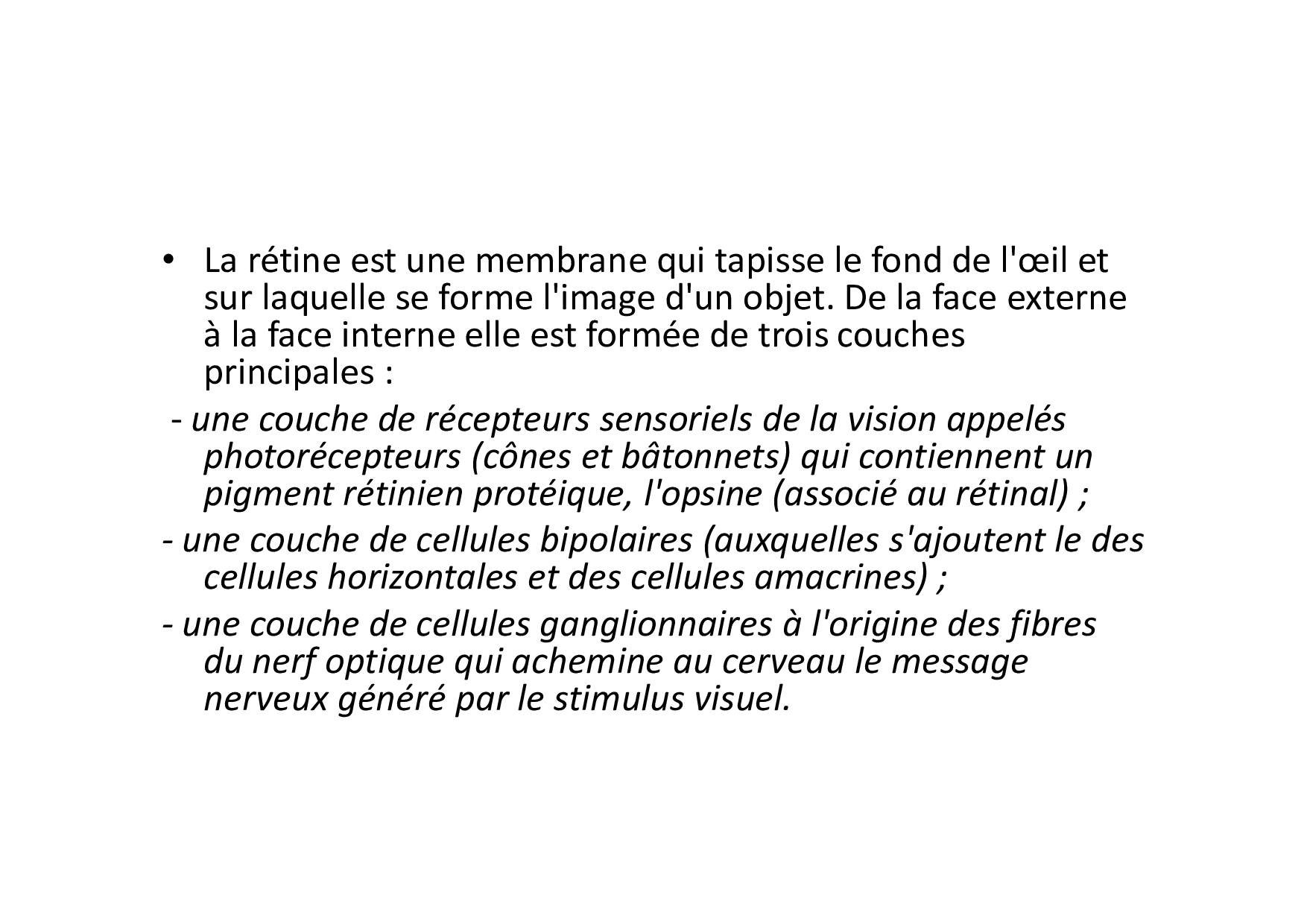 • La rétine est une membrane qui tapisse le fond de l'œil et sur laquelle se forme l'image d'un objet. De la face externe à la face interne elle est formée de trois couches principales :

- une couche de récepteurs sensoriels de la vision appelés photorécepteurs (cônes et bâtonnets) qui contiennent un pigment rétinien protéique, l'opsine (associé au rétinal) ;

- une couche de cellules bipolaires (auxquelles s'ajoutent le des cellules horizontales et des cellules amacrines) ;

- une couche de cellules ganglionnaires à l'origine des fibres du nerf optique qui achemine au cerveau le message nerveux généré par le stimulus visuel.